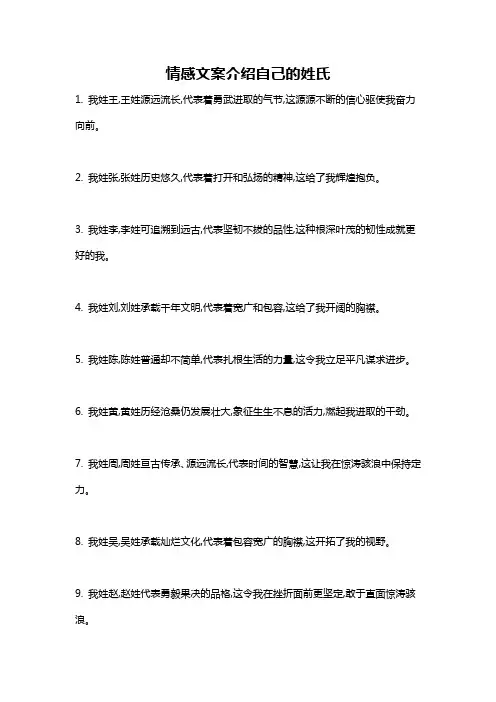 情感文案介绍自己的姓氏

1. 我姓王,王姓源远流长,代表着勇武进取的气节,这源源不断的信心驱使我奋力向前。

2. 我姓张,张姓历史悠久,代表着打开和弘扬的精神,这给了我辉煌抱负。

3. 我姓李,李姓可追溯到远古,代表坚韧不拔的品性,这种根深叶茂的韧性成就更好的我。

4. 我姓刘,刘姓承载千年文明,代表着宽广和包容,这给了我开阔的胸襟。

5. 我姓陈,陈姓普通却不简单,代表扎根生活的力量,这令我立足平凡谋求进步。

6. 我姓黄,黄姓历经沧桑仍发展壮大,象征生生不息的活力,燃起我进取的干劲。

7. 我姓周,周姓亘古传承、源远流长,代表时间的智慧,这让我在惊涛骇浪中保持定力。

8. 我姓吴,吴姓承载灿烂文化,代表着包容宽广的胸襟,这开拓了我的视野。

9. 我姓赵,赵姓代表勇毅果决的品格,这令我在挫折面前更坚定,敢于直面惊涛骇浪。